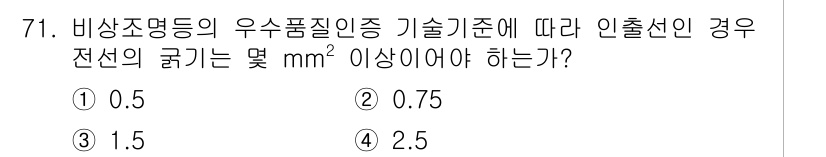 71. 비상조명등의 우수품질인증 기술기준에 따라 인출선인 경우 전선의 굵기는 몇 $mm^2$ 이상이어야 하는가?

① 0.5 ② 0.75

③ 1.5 ④ 2.5